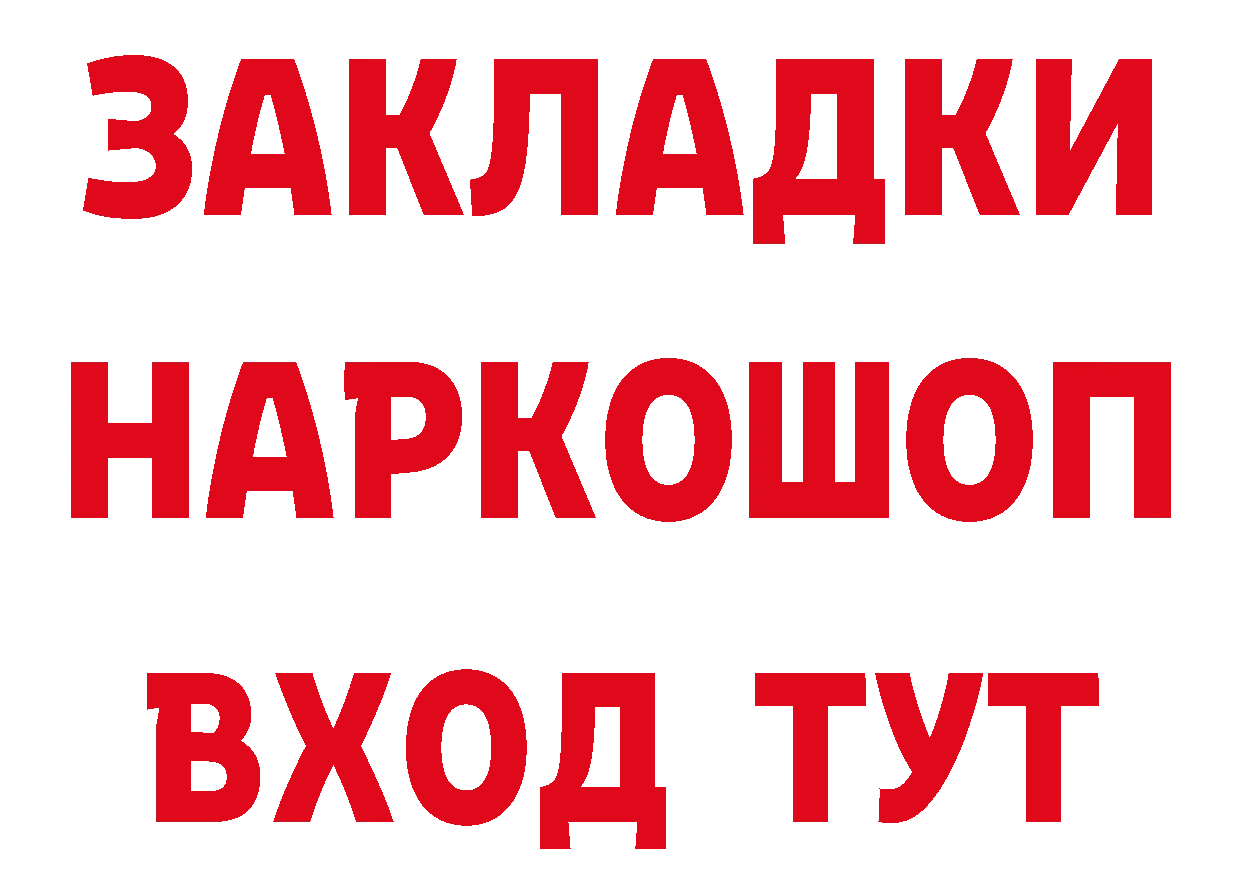 ЗАКЛАДКИ НАРКОШОП ВХОД ТУТ